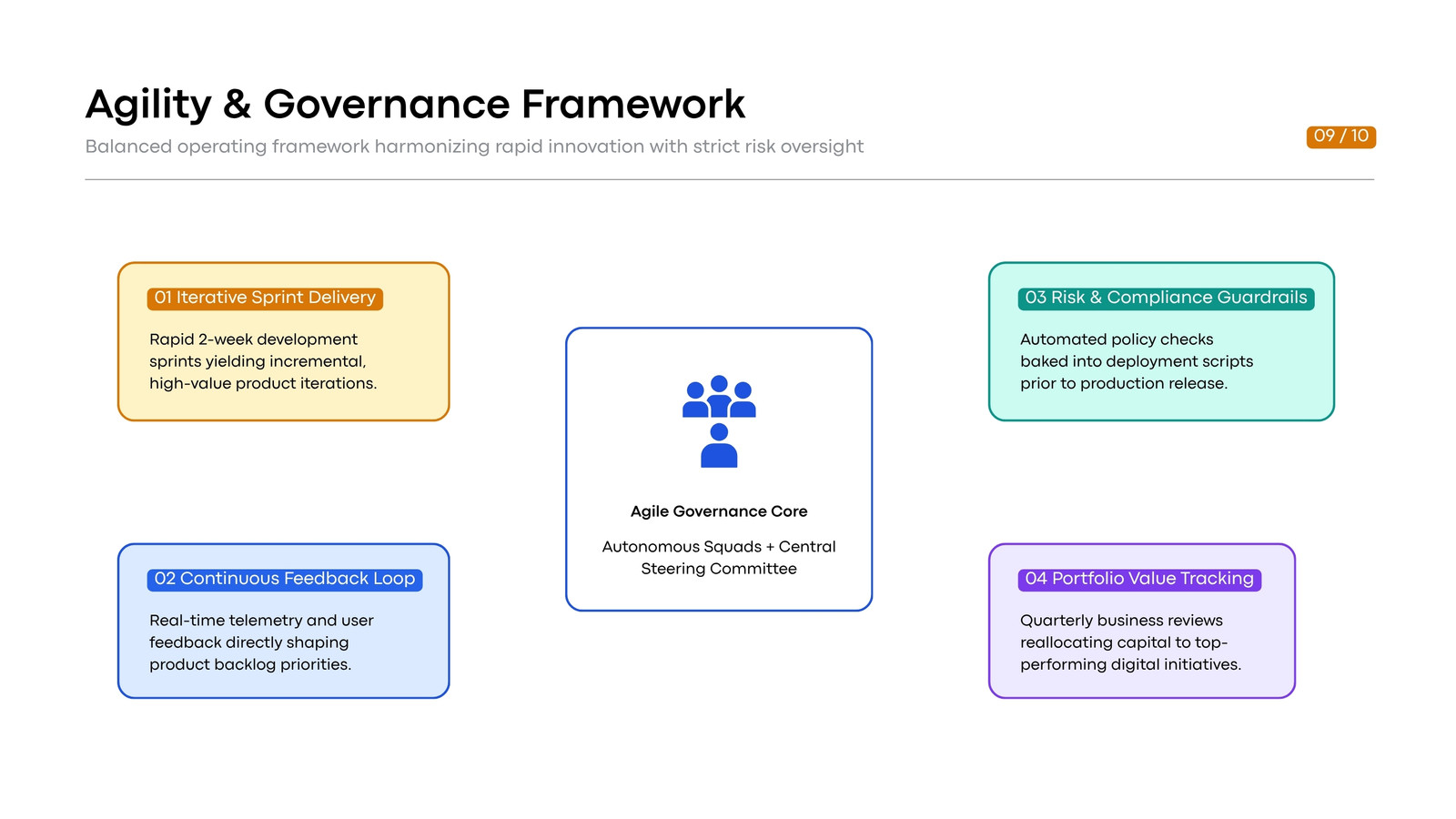 Agility & Governance Framework

Balanced operating framework harmonizing rapid innovation with strict risk oversight

09 / 10

01 Iterative Sprint Delivery

Rapid 2-week development sprints yielding incremental, high-value product iterations.

02 Continuous Feedback Loop

Real-time telemetry and user feedback directly shaping product backlog priorities.

Agile Governance Core

Autonomous Squads + Central Steering Committee

03 Risk & Compliance Guardrails

Automated policy checks baked into deployment scripts prior to production release.

04 Portfolio Value Tracking

Quarterly business reviews reallocating capital to top-performing digital initiatives.